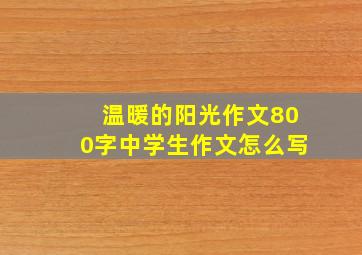 温暖的阳光作文800字中学生作文怎么写